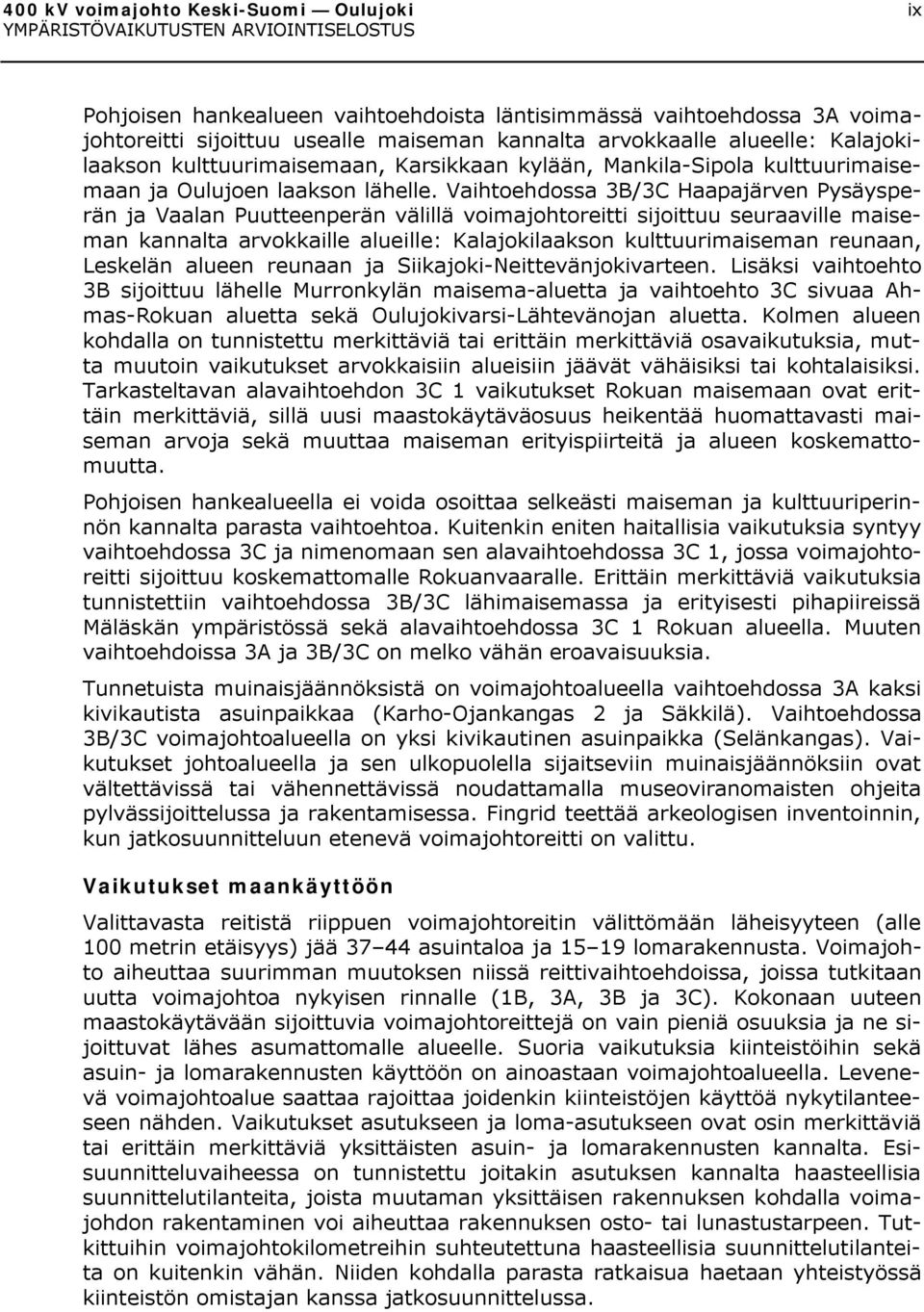 400 kV voimajohto Keski-Suomi — Oulujoki
YMPÄRISTÖVAIKUTUSTEN ARVIOINTISELOSTUS
ix

Pohjoisen hankealueen vaihtoehdoista läntisimmässä vaihtoehdossa 3A voimajohtoreitti sijoittuu usealle maiseman kannalta arvokkaalle alueelle: Kalajokilaakson kulttuurimaisemaan, Karsikkaan kylään, Mankila-Sipola kulttuurimaisemaan ja Oulujoen laakson lähelle. Vaihtoehdossa 3B/3C Haapajärven Pysäysperän ja Vaalan Puutteenperän välillä voimajohtoreitti sijoittuu seuraaville maiseman kannalta arvokkaille alueille: Kalajokilaakson kulttuurimaiseman reunaan, Leskelän alueen reunaan ja Siikajoki-Neittevänjokivarteen. Lisäksi vaihtoehto 3B sijoittuu lähelle Murronkylän maisema-aluetta ja vaihtoehto 3C sivuaa Ahmas-Rokuan aluetta sekä Oulujokivarsi-Lähtevänojan aluetta. Kolmen alueen kohdalla on tunnistettu merkittäviä tai erittäin merkittäviä osavaikutuksia, mutta muutoin vaikutukset arvokkaisiin alueisiin jäävät vähäisiksi tai kohtalaisiksi. Tarkasteltavan alavaihtoehdon 3C 1 vaikutukset Rokuan maisemaan ovat erittäin merkittäviä, sillä uusi maastokäytäväosuus heikentää huomattavasti maiseman arvoja sekä muuttaa maiseman erityispiirteitä ja alueen koskemattomuutta.

Pohjoisen hankealueella ei voida osoittaa selkeästi maiseman ja kulttuuriperinnön kannalta parasta vaihtoehtoa. Kuitenkin eniten haitallisia vaikutuksia syntyy vaihtoehdossa 3C ja nimenomaan sen alavaihtoehdossa 3C 1, jossa voimajohtoreitti sijoittuu koskemattomalle Rokuanvaaralle. Erittäin merkittäviä vaikutuksia tunnistettiin vaihtoehdossa 3B/3C lähimaisemassa ja erityisesti pihapiireissä Mäläskän ympäristössä sekä alavaihtoehdossa 3C 1 Rokuan alueella. Muuten vaihtoehdoissa 3A ja 3B/3C on melko vähän eroavaisuuksia.

Tunnetuista muinaisjäännöksistä on voimajohtoalueella vaihtoehdossa 3A kaksi kivikautista asuinpaikkaa (Karho-Ojankangas 2 ja Säkkilä). Vaihtoehdossa 3B/3C voimajohtoalueella on yksi kivikautinen asuinpaikka (Selänkangas). Vaikutukset johtoalueella ja sen ulkopuolella sijaitseviin muinaisjäännöksiin ovat vältettävissä tai vähennettävissä noudattamalla museoviranomaisten ohjeita pylvässijoittelussa ja rakentamisessa. Fingrid teettää arkeologisen inventoinnin, kun jatkosuunnitteluun etenevä voimajohtoreitti on valittu.

Vaikutukset maankäyttöön

Valittavasta reitistä riippuen voimajohtoreitin välittömään läheisyyteen (alle 100 metrin etäisyys) jää 37–44 asuintaloa ja 15–19 lomarakennusta. Voimajohto aiheuttaa suurimman muutoksen niissä reittivaihtoehdoissa, joissa tutkitaan uutta voimajohtoa nykyisen rinnalle (1B, 3A, 3B ja 3C). Kokonaan uuteen maastokäytävään sijoittuvia voimajohtoreittejä on vain pieniä osuuksia ja ne sijoittuvat lähes asumattomalle alueelle. Suoria vaikutuksia kiinteistöihin sekä asuin- ja lomarakennusten käyttöön on ainoastaan voimajohtoalueella. Levenevä voimajohtoalue saattaa rajoittaa joidenkin kiinteistöjen käyttöä nykytilanteeseen nähden. Vaikutukset asutukseen ja loma-asutukseen ovat osin merkittäviä tai erittäin merkittäviä yksittäisten asuin- ja lomarakennusten kannalta. Esisuunnitteluvaiheessa on tunnistettu joitakin asutuksen kannalta haasteellisia suunnittelutilanteita, joista muutaman yksittäisen rakennuksen kohdalla voimajohdon rakentaminen voi aiheuttaa rakennuksen osto- tai lunastustarpeen. Tutkittuihin voimajohtokilometreihin suhteutettuna haasteellisia suunnittelutilanteita on kuitenkin vähän. Niiden kohdalla parasta ratkaisua haetaan yhteistyössä kiinteistön omistajan kanssa jatkosuunnittelussa.